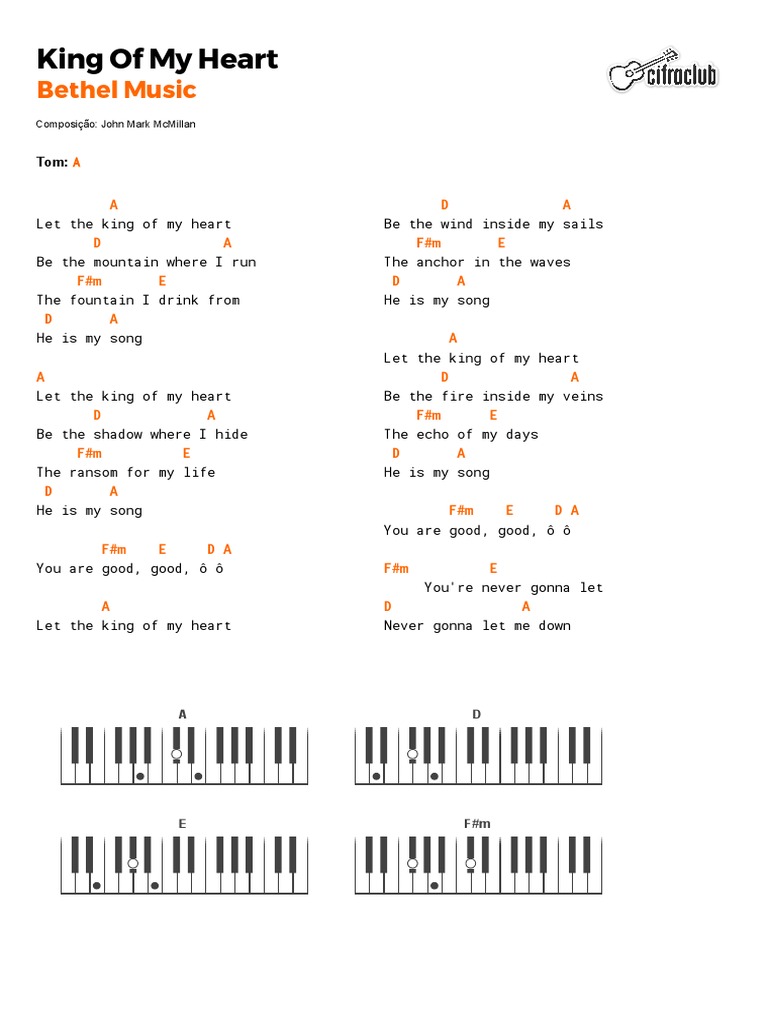 King Of My Heart
Bethel Music

cifraclub

Composição: John Mark McMillan

Tom: A

A
Let the king of my heart
D A
Be the mountain where I run
F#m E
The fountain I drink from
D A
He is my song

A
Let the king of my heart
D A
Be the shadow where I hide
F#m E
The ransom for my life
D A
He is my song

F#m E D A
You are good, good, ô ô

A
Let the king of my heart

D A
Be the wind inside my sails
F#m E
The anchor in the waves
D A
He is my song

A
Let the king of my heart
D A
Be the fire inside my veins
F#m E
The echo of my days
D A
He is my song

F#m E D A
You are good, good, ô ô

F#m E
You're never gonna let
D A
Never gonna let me down

A

D

E

F#m